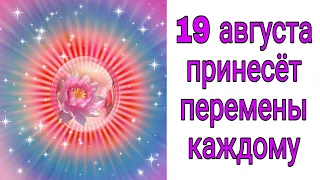 19 августа принесёт перемены каждому